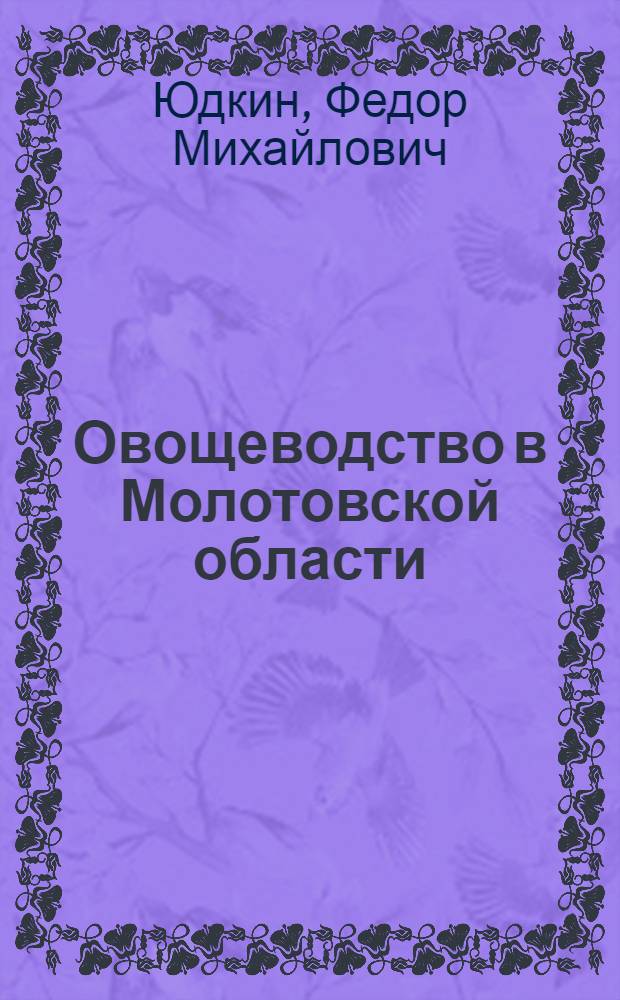 Юдкин, Федор Михайлович

Овощеводство в Молотовской области